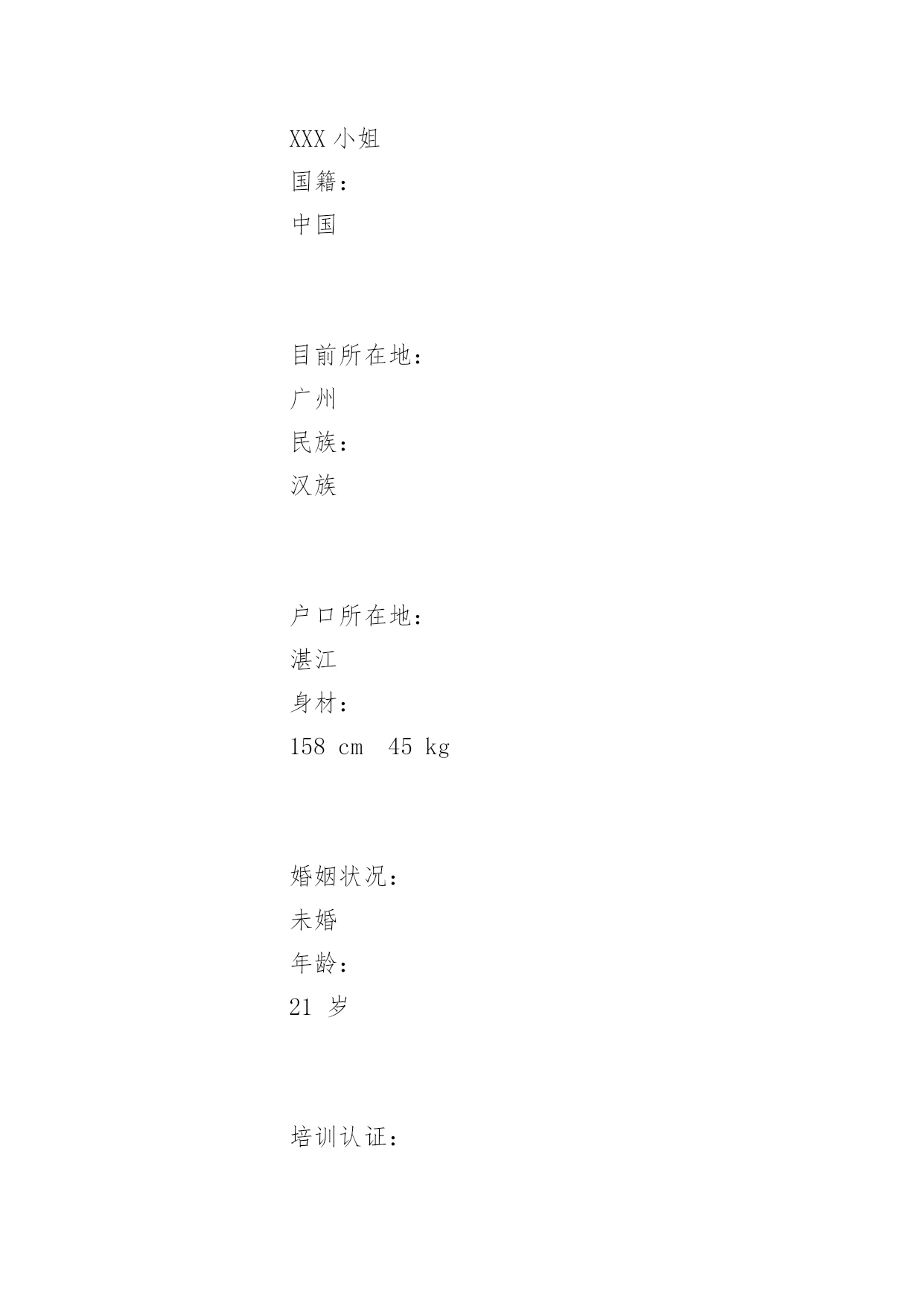 XXX 小姐
国籍：
中国

目前所在地：
广州
民族：
汉族

户口所在地：
湛江
身材：
158 cm 45 kg

婚姻状况：
未婚
年龄：
21 岁

培训认证：